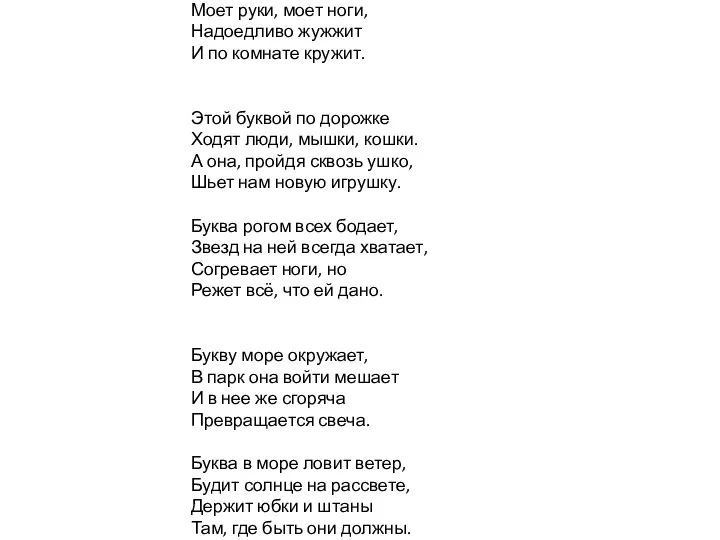 Моет руки, моет ноги,
Надоедливо жужжит
И по комнате кружит.

Этой буквой по дорожке
Ходят люди, мышки, кошки.
А она, пройдя сквозь ушко,
Шьет нам новую игрушку.

Буква рогом всех бодает,
Звезд на ней всегда хватает,
Согревает ноги, но
Режет всё, что ей дано.

Букву море окружает,
В парк она войти мешает
И в нее же сгоряча
Превращается свеча.

Буква в море ловит ветер,
Будит солнце на рассвете,
Держит юбки и штаны
Там, где быть они должны.